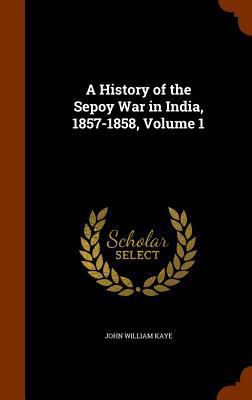 A History of the Sepoy War in India, 1857-1858, Volume 1

Scholar SELECT

JOHN WILLIAM KAYE